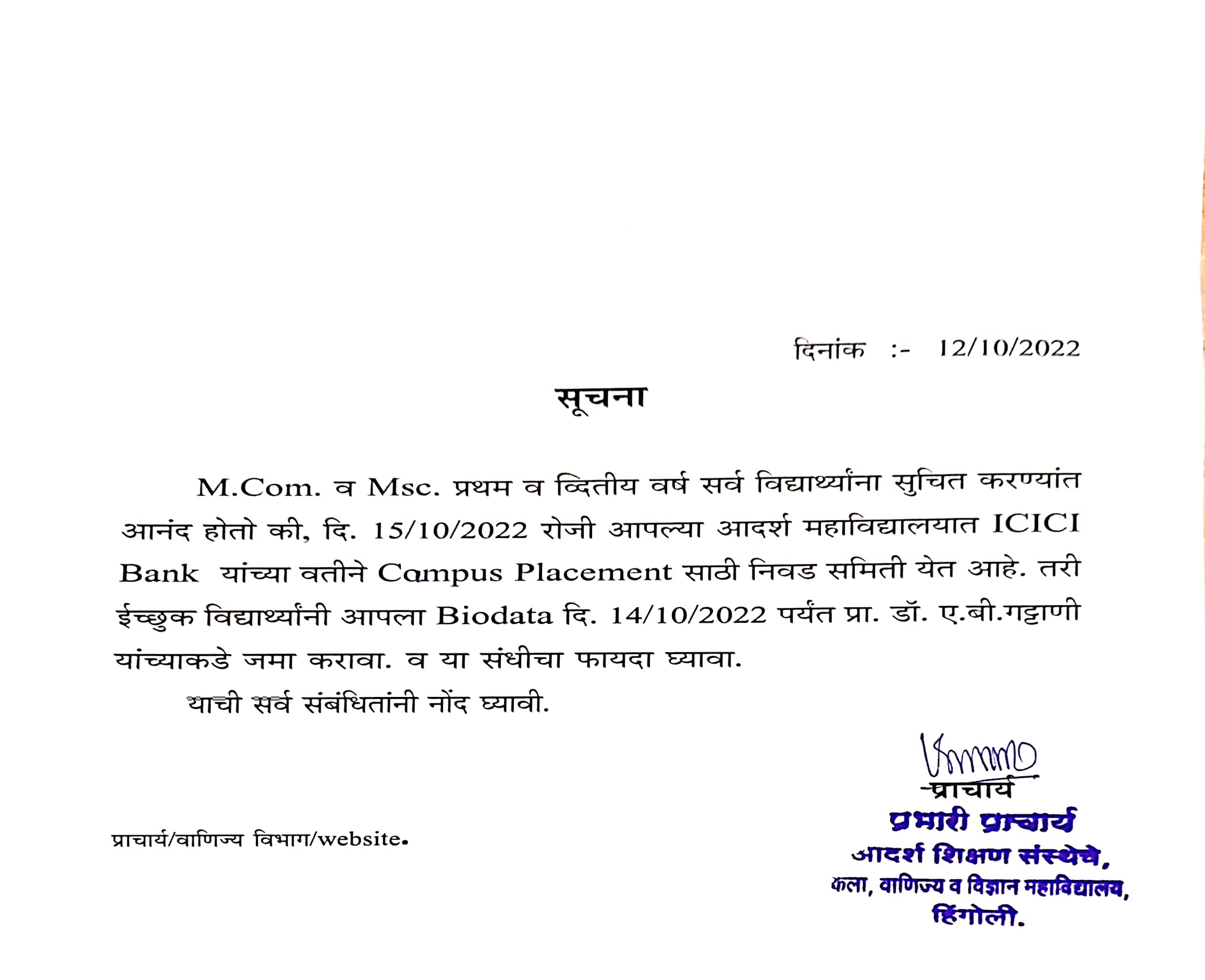 दिनांक :- 12/10/2022

सूचना

M.Com. व Msc. प्रथम व व्दितीय वर्ष सर्व विद्यार्थ्यांना सुचित करण्यांत आनंद होतो की, दि. 15/10/2022 रोजी आपल्या आदर्श महाविद्यालयात ICICI Bank यांच्या वतीने Campus Placement साठी निवड समिती येत आहे. तरी ईच्छुक विद्यार्थ्यांनी आपला Biodata दि. 14/10/2022 पर्यंत प्रा. डॉ. ए.बी.गट्टाणी यांच्याकडे जमा करावा. व या संधीचा फायदा घ्यावा.

याची सर्व संबंधितांनी नोंद घ्यावी.

प्राचार्य
प्रभारी प्राचार्य
आदर्श शिक्षण संस्थेचे,
कला, वाणिज्य व विज्ञान महाविद्यालय,
हिंगोली.

प्राचार्य/वाणिज्य विभाग/website.